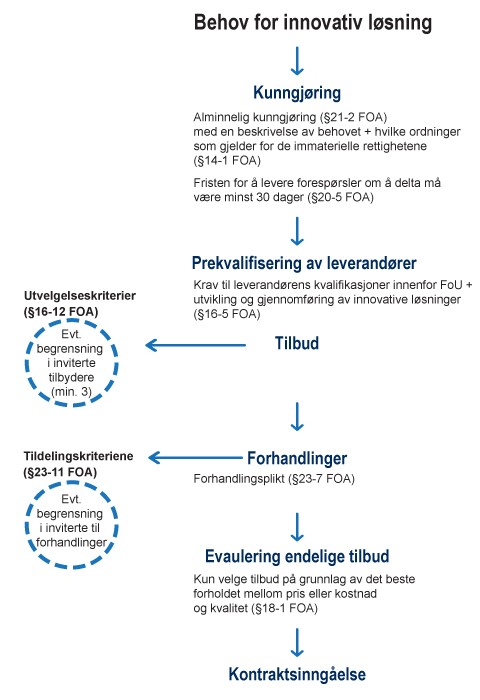 Behov for innovativ løsning

Kunngjøring

Alminnelig kunngjøring (§21-2 FOA) med en beskrivelse av behovet + hvilke ordninger som gjelder for de immaterielle rettighetene (§14-1 FOA)

Fristen for å levere forespørsler om å delta må være minst 30 dager (§20-5 FOA)

Prekvalifisering av leverandører

Krav til leverandørens kvalifikasjoner innenfor FoU + utvikling og gjennomføring av innovative løsninger (§16-5 FOA)

Utvelgelseskriterier (§16-12 FOA)

Evt. begrensning i inviterte tilbydere (min. 3)

Tilbud

Tildelingskriteriene (§23-11 FOA)

Evt. begrensning i inviterte til forhandlinger

Forhandlinger

Forhandlingsplikt (§23-7 FOA)

Evaulering endelige tilbud

Kun velge tilbud på grunnlag av det beste forholdet mellom pris eller kostnad og kvalitet (§18-1 FOA)

Kontraktsinngåelse